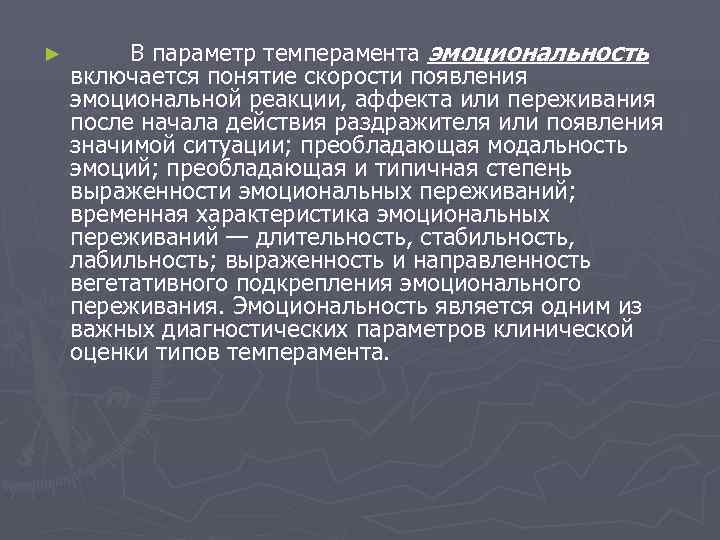 В параметр темперамента эмоциональность включается понятие скорости появления эмоциональной реакции, аффекта или переживания после начала действия раздражителя или появления значимой ситуации; преобладающая модальность эмоций; преобладающая и типичная степень выраженности эмоциональных переживаний; временная характеристика эмоциональных переживаний — длительность, стабильность, лабильность; выраженность и направленность вегетативного подкрепления эмоционального переживания. Эмоциональность является одним из важных диагностических параметров клинической оценки типов темперамента.